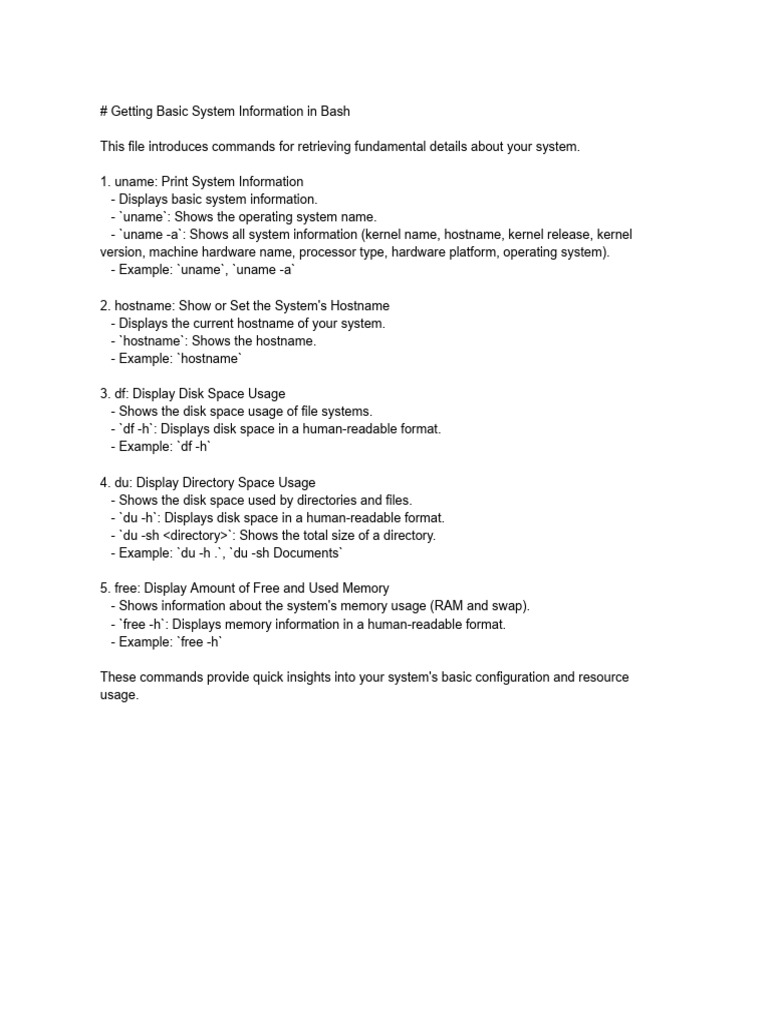 # Getting Basic System Information in Bash

This file introduces commands for retrieving fundamental details about your system.

1. uname: Print System Information
   - Displays basic system information.
   - `uname`: Shows the operating system name.
   - `uname -a`: Shows all system information (kernel name, hostname, kernel release, kernel version, machine hardware name, processor type, hardware platform, operating system).
   - Example: `uname`, `uname -a`

2. hostname: Show or Set the System's Hostname
   - Displays the current hostname of your system.
   - `hostname`: Shows the hostname.
   - Example: `hostname`

3. df: Display Disk Space Usage
   - Shows the disk space usage of file systems.
   - `df -h`: Displays disk space in a human-readable format.
   - Example: `df -h`

4. du: Display Directory Space Usage
   - Shows the disk space used by directories and files.
   - `du -h`: Displays disk space in a human-readable format.
   - `du -sh <directory>`: Shows the total size of a directory.
   - Example: `du -h .`, `du -sh Documents`

5. free: Display Amount of Free and Used Memory
   - Shows information about the system's memory usage (RAM and swap).
   - `free -h`: Displays memory information in a human-readable format.
   - Example: `free -h`

These commands provide quick insights into your system's basic configuration and resource usage.